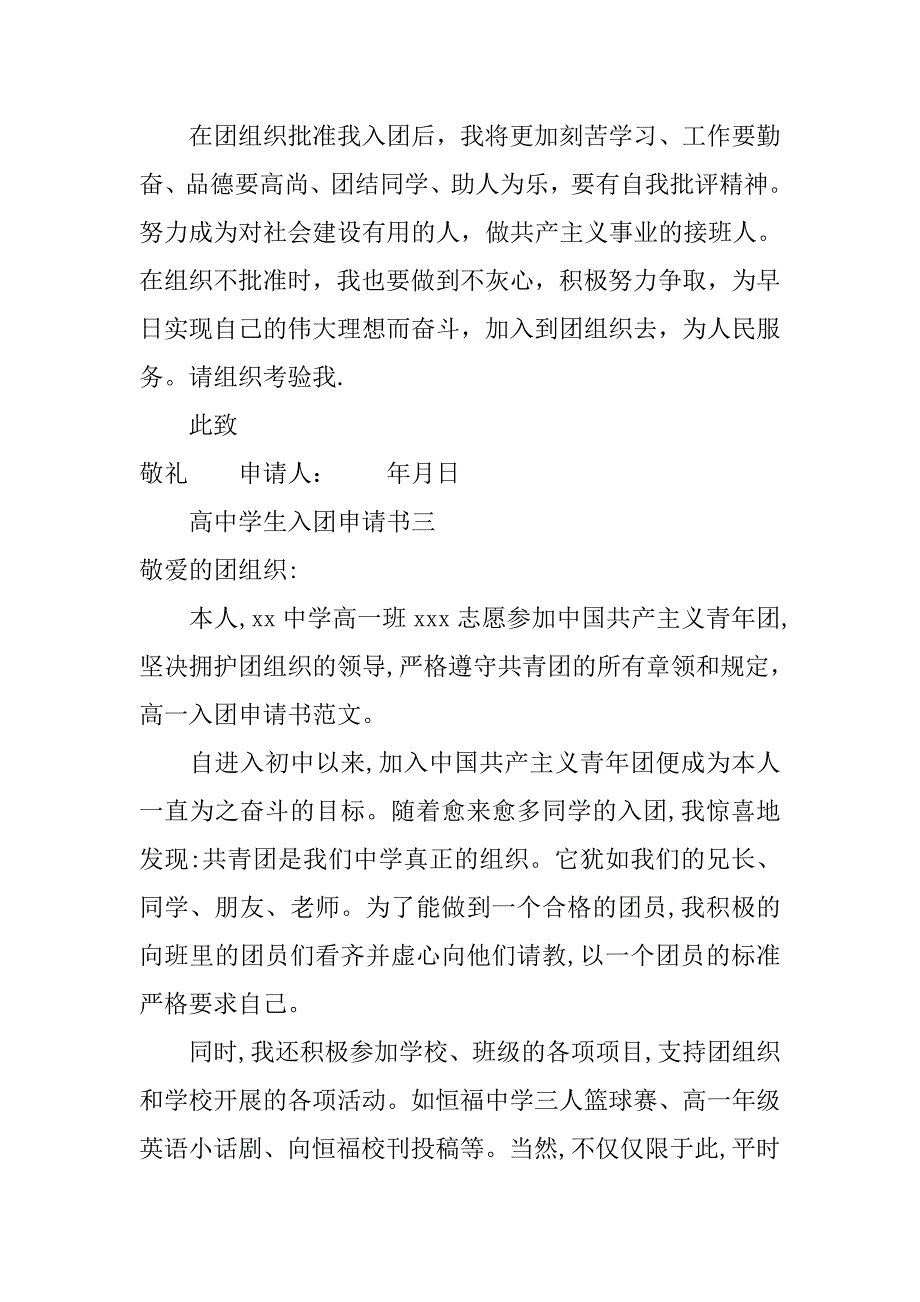 在团组织批准我入团后，我将更加刻苦学习、工作要勤奋、品德要高尚、团结同学、助人为乐，要有自我批评精神。努力成为对社会建设有用的人，做共产主义事业的接班人。在组织不批准时，我也要做到不灰心，积极努力争取，为早日实现自己的伟大理想而奋斗，加入到团组织去，为人民服务。请组织考验我.

此致

敬礼　　申请人：　　年月日

高中学生入团申请书三

敬爱的团组织:

本人,xx 中学高一班 xxx 志愿参加中国共产主义青年团,坚决拥护团组织的领导,严格遵守共青团的所有章领和规定，高一入团申请书范文。

自进入初中以来,加入中国共产主义青年团便成为本人一直为之奋斗的目标。随着愈来愈多同学的入团,我惊喜地发现:共青团是我们中学真正的组织。它犹如我们的兄长、同学、朋友、老师。为了能做到一个合格的团员,我积极的向班里的团员们看齐并虚心向他们请教,以一个团员的标准严格要求自己。

同时,我还积极参加学校、班级的各项项目,支持团组织和学校开展的各项活动。如恒福中学三人篮球赛、高一年级英语小话剧、向恒福校刊投稿等。当然,不仅仅限于此,平时